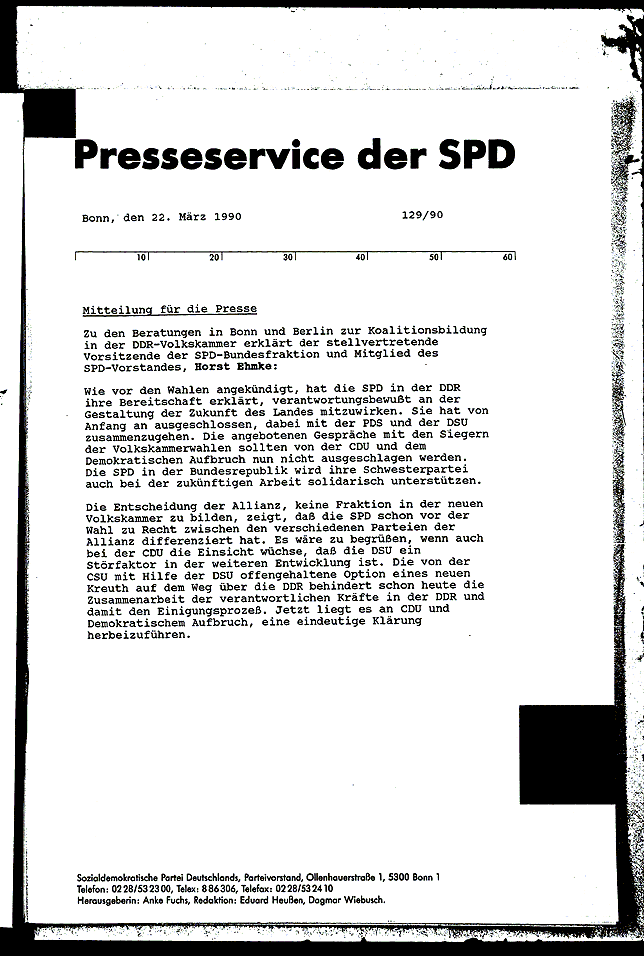 Presseservice der SPD

Bonn, den 22. März 1990 129/90

10 20 30 40 50 60

Mitteilung für die Presse

Zu den Beratungen in Bonn und Berlin zur Koalitionsbildung in der DDR-Volkskammer erklärt der stellvertretende Vorsitzende der SPD-Bundesfraktion und Mitglied des SPD-Vorstandes, Horst Ehmke:

Wie vor den Wahlen angekündigt, hat die SPD in der DDR ihre Bereitschaft erklärt, verantwortungsbewußt an der Gestaltung der Zukunft des Landes mitzuwirken. Sie hat von Anfang an ausgeschlossen, dabei mit der PDS und der DSU zusammenzugehen. Die angebotenen Gespräche mit den Siegern der Volkskammerwahlen sollten von der CDU und dem Demokratischen Aufbruch nun nicht ausgeschlagen werden. Die SPD in der Bundesrepublik wird ihre Schwesterpartei auch bei der zukünftigen Arbeit solidarisch unterstützen.

Die Entscheidung der Allianz, keine Fraktion in der neuen Volkskammer zu bilden, zeigt, daß die SPD schon vor der Wahl zu Recht zwischen den verschiedenen Parteien der Allianz differenziert hat. Es wäre zu begrüßen, wenn auch bei der CDU die Einsicht wüchse, daß die DSU ein Störfaktor in der weiteren Entwicklung ist. Die von der CSU mit Hilfe der DSU offengehaltene Option eines neuen Kreuth auf dem Weg über die DDR behindert schon heute die Zusammenarbeit der verantwortlichen Kräfte in der DDR und damit den Einigungsprozeß. Jetzt liegt es an CDU und Demokratischem Aufbruch, eine eindeutige Klärung herbeizuführen.

Sozialdemokratische Partei Deutschlands, Parteivorstand, Ollenhauerstraße 1, 5300 Bonn 1
Telefon: 0228/532300, Telex: 886306, Telefax: 0228/532410
Herausgeberin: Anke Fuchs, Redaktion: Eduard Heußen, Dagmar Wiebusch.